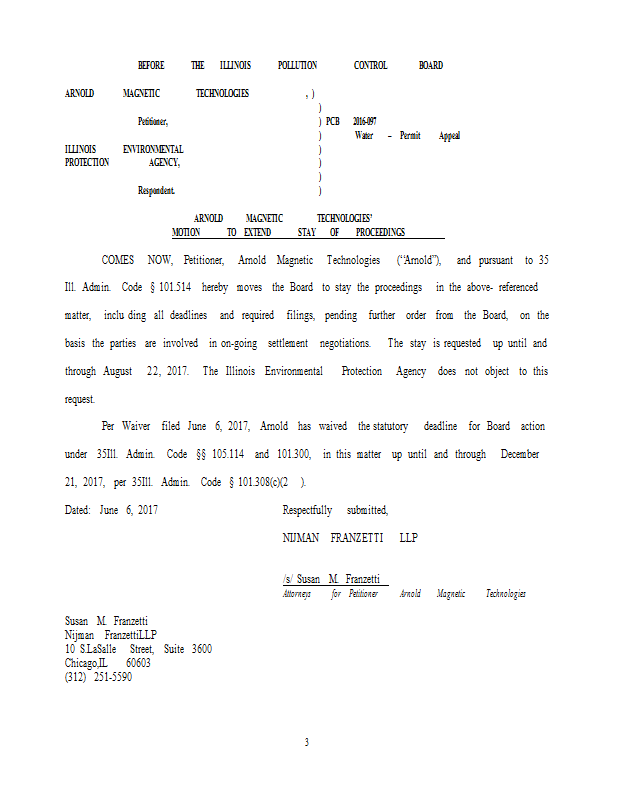 BEFORE THE ILLINOIS POLLUTION CONTROL BOARD

ARNOLD MAGNETIC TECHNOLOGIES , )
)
Petitioner, ) PCB 2016-097
) Water – Permit Appeal
ILLINOIS ENVIRONMENTAL )
PROTECTION AGENCY, )
)
Respondent. )

ARNOLD MAGNETIC TECHNOLOGIES'
MOTION TO EXTEND STAY OF PROCEEDINGS

COMES NOW, Petitioner, Arnold Magnetic Technologies ("Arnold"), and pursuant to 35 Ill. Admin. Code § 101.514 hereby moves the Board to stay the proceedings in the above- referenced matter, inclu ding all deadlines and required filings, pending further order from the Board, on the basis the parties are involved in on-going settlement negotiations. The stay is requested up until and through August 22, 2017. The Illinois Environmental Protection Agency does not object to this request.

Per Waiver filed June 6, 2017, Arnold has waived the statutory deadline for Board action under 35Ill. Admin. Code §§ 105.114 and 101.300, in this matter up until and through December 21, 2017, per 35Ill. Admin. Code § 101.308(c)(2 ).

Dated: June 6, 2017

Respectfully submitted,

NIJMAN FRANZETTI LLP

/s/ Susan M. Franzetti
Attorneys for Petitioner Arnold Magnetic Technologies

Susan M. Franzetti
Nijman FranzettiLLP
10 S.LaSalle Street, Suite 3600
Chicago,IL 60603
(312) 251-5590

3